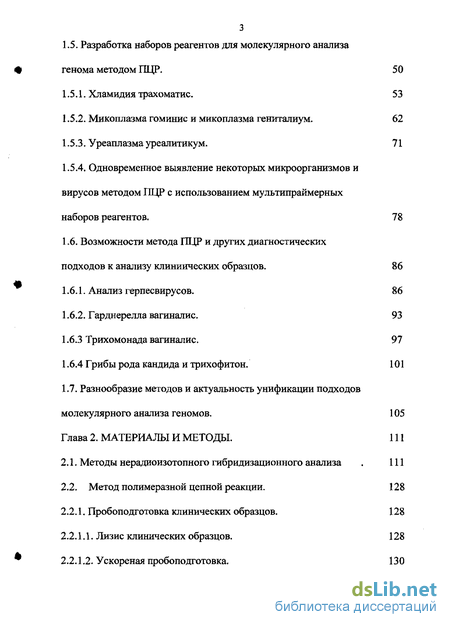 3

1.5. Разработка наборов реагентов для молекулярного анализа генома методом ПЦР. 50

1.5.1. Хламидия трахоматис. 53

1.5.2. Микоплазма гоминис и микоплазма гениталиум. 62

1.5.3. Уреаплазма уреалитикум. 71

1.5.4. Одновременное выявление некоторых микроорганизмов и вирусов методом ПЦР с использованием мультипраймерных наборов реагентов. 78

1.6. Возможности метода ПЦР и других диагностических подходов к анализу клинических образцов. 86

1.6.1. Анализ герпесвирусов. 86

1.6.2. Гарднерелла вагиналис. 93

1.6.3 Трихомонада вагиналис. 97

1.6.4 Грибы рода кандида и трихофитон. 101

1.7. Разнообразие методов и актуальность унификации подходов молекулярного анализа геномов. 105

Глава 2. МАТЕРИАЛЫ И МЕТОДЫ. 111

2.1. Методы нерадиоизотопного гибридизационного анализа . 111

2.2. Метод полимеразной цепной реакции. 128

2.2.1. Пробоподготовка клинических образцов. 128

2.2.1.1. Лизис клинических образцов. 128

2.2.1.2. Ускореная пробоподготовка. 130

dsLib.net
библиотека диссертаций